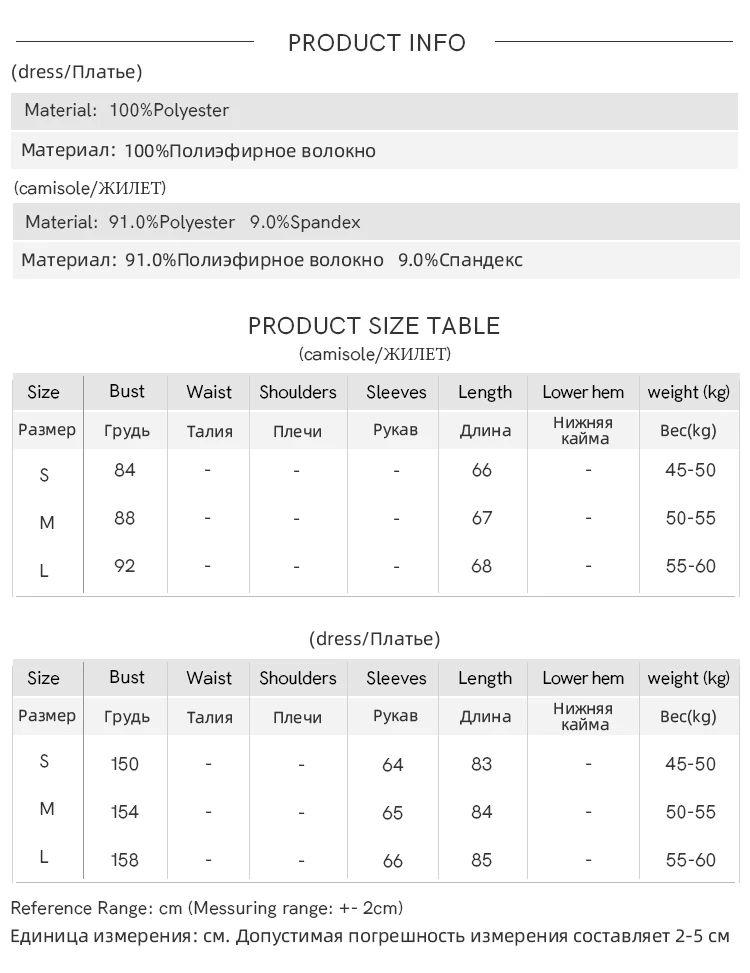 PRODUCT INFO

(dress/Платье)

Material: 100%Polyester

Материал: 100%Полиэфирное волокно

(camisole/ЖИЛЕТ)

Material: 91.0%Polyester 9.0%Spandex

Материал: 91.0%Полиэфирное волокно 9.0%Спандекс

PRODUCT SIZE TABLE

(camisole/ЖИЛЕТ)

| Size | Bust | Waist | Shoulders | Sleeves | Length | Lower hem | weight (kg) |
|---|---|---|---|---|---|---|---|
| Размер | Грудь | Талия | Плечи | Рукав | Длина | Нижняя кайма | Вес(kg) |
| S | 84 | - | - | - | 66 | - | 45-50 |
| M | 88 | - | - | - | 67 | - | 50-55 |
| L | 92 | - | - | - | 68 | - | 55-60 |

(dress/Платье)

| Size | Bust | Waist | Shoulders | Sleeves | Length | Lower hem | weight (kg) |
|---|---|---|---|---|---|---|---|
| Размер | Грудь | Талия | Плечи | Рукав | Длина | Нижняя кайма | Вес(kg) |
| S | 150 | - | - | 64 | 83 | - | 45-50 |
| M | 154 | - | - | 65 | 84 | - | 50-55 |
| L | 158 | - | - | 66 | 85 | - | 55-60 |

Reference Range: cm (Messuring range: +- 2cm)

Единица измерения: см. Допустимая погрешность измерения составляет 2-5 см